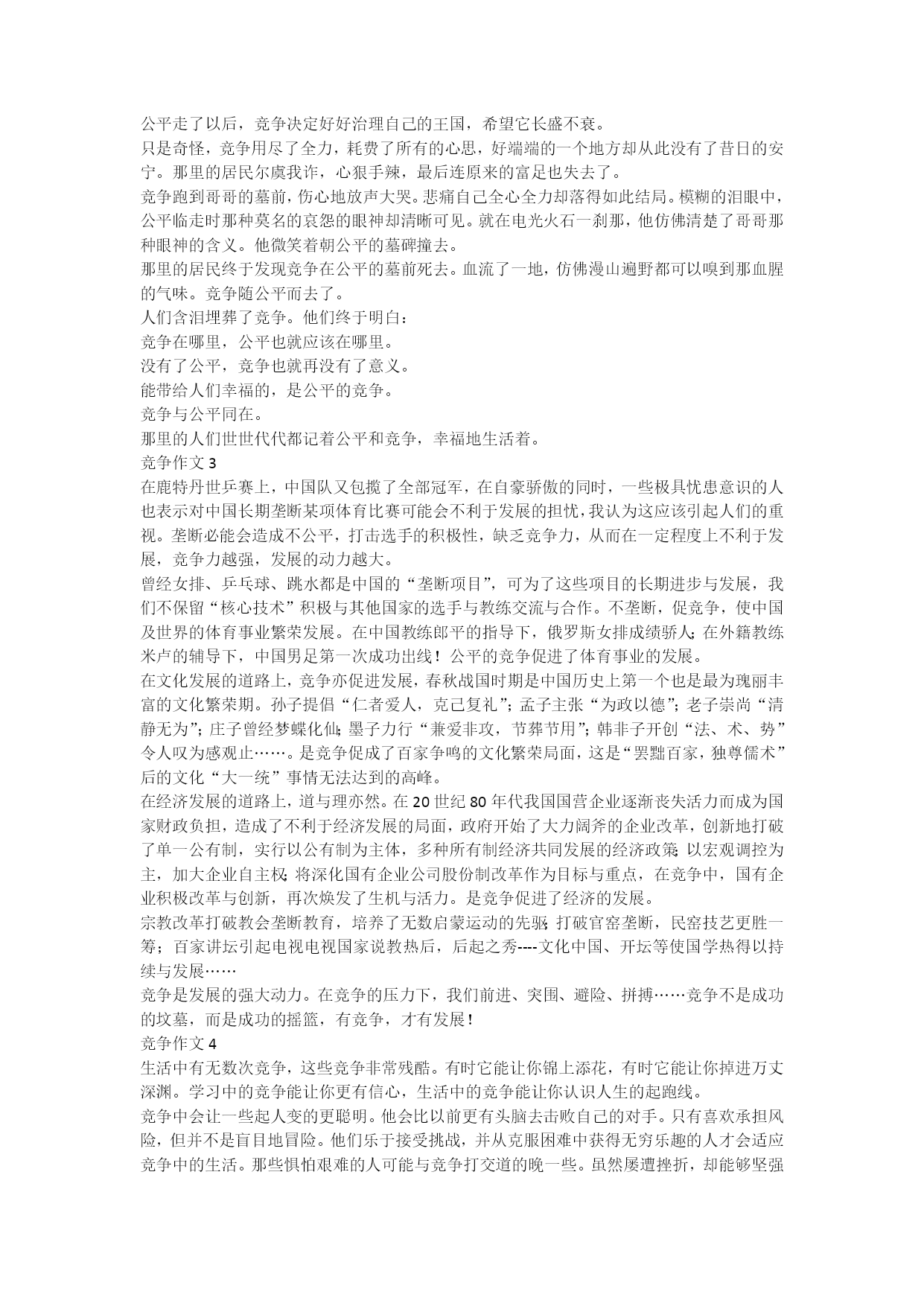 公平走了以后，竞争决定好好治理自己的王国，希望它长盛不衰。

只是奇怪，竞争用尽了全力，耗费了所有的心思，好端端的一个地方却从此没有了昔日的安宁。那里的居民尔虞我诈，心狠手辣，最后连原来的富足也失去了。

竞争跑到哥哥的墓前，伤心地放声大哭。悲痛自己全心全力却落得如此结局。模糊的泪眼中，公平临走时那种莫名的哀怨的眼神却清晰可见。就在电光火石一刹那，他仿佛清楚了哥哥那种眼神的含义。他微笑着朝公平的墓碑撞去。

那里的居民终于发现竞争在公平的墓前死去。血流了一地，仿佛漫山遍野都可以嗅到那血腥的气味。竞争随公平而去了。

人们含泪埋葬了竞争。他们终于明白：

竞争在哪里，公平也就应该在哪里。

没有了公平，竞争也就再没有了意义。

能带给人们幸福的，是公平的竞争。

竞争与公平同在。

那里的人们世世代代都记着公平和竞争，幸福地生活着。

竞争作文 3

在鹿特丹世乒赛上，中国队又包揽了全部冠军，在自豪骄傲的同时，一些极具忧患意识的人也表示对中国长期垄断某项体育比赛可能会不利于发展的担忧，我认为这应该引起人们的重视。垄断必能会造成不公平，打击选手的积极性，缺乏竞争力，从而在一定程度上不利于发展，竞争力越强，发展的动力越大。

曾经女排、乒乓球、跳水都是中国的“垄断项目”，可为了这些项目的长期进步与发展，我们不保留“核心技术”积极与其他国家的选手与教练交流与合作。不垄断，促竞争，使中国及世界的体育事业繁荣发展。在中国教练郎平的指导下，俄罗斯女排成绩骄人；在外籍教练米卢的辅导下，中国男足第一次成功出线！公平的竞争促进了体育事业的发展。

在文化发展的道路上，竞争亦促进发展，春秋战国时期是中国历史上第一个也是最为瑰丽丰富的文化繁荣期。孙子提倡“仁者爱人，克己复礼”；孟子主张“为政以德”；老子崇尚“清静无为”；庄子曾经梦蝶化仙；墨子力行“兼爱非攻，节葬节用”；韩非子开创“法、术、势”令人叹为感观止……。是竞争促成了百家争鸣的文化繁荣局面，这是“罢黜百家，独尊儒术”后的文化“大一统”事情无法达到的高峰。

在经济发展的道路上，道与理亦然。在 20 世纪 80 年代我国国营企业逐渐丧失活力而成为国家财政负担，造成了不利于经济发展的局面，政府开始了大力阔斧的企业改革，创新地打破了单一公有制，实行以公有制为主体，多种所有制经济共同发展的经济政策；以宏观调控为主，加大企业自主权；将深化国有企业公司股份制改革作为目标与重点，在竞争中，国有企业积极改革与创新，再次焕发了生机与活力。是竞争促进了经济的发展。

宗教改革打破教会垄断教育，培养了无数启蒙运动的先驱；打破官窑垄断，民窑技艺更胜一筹；百家讲坛引起电视电视国家说教热后，后起之秀----文化中国、开坛等使国学热得以持续与发展……

竞争是发展的强大动力。在竞争的压力下，我们前进、突围、避险、拼搏……竞争不是成功的坟墓，而是成功的摇篮，有竞争，才有发展！

竞争作文 4

生活中有无数次竞争，这些竞争非常残酷。有时它能让你锦上添花，有时它能让你掉进万丈深渊。学习中的竞争能让你更有信心，生活中的竞争能让你认识人生的起跑线。

竞争中会让一些起人变的更聪明。他会比以前更有头脑去击败自己的对手。只有喜欢承担风险，但并不是盲目地冒险。他们乐于接受挑战，并从克服困难中获得无穷乐趣的人才会适应竞争中的生活。那些惧怕艰难的人可能与竞争打交道的晚一些。虽然屡遭挫折，却能够坚强